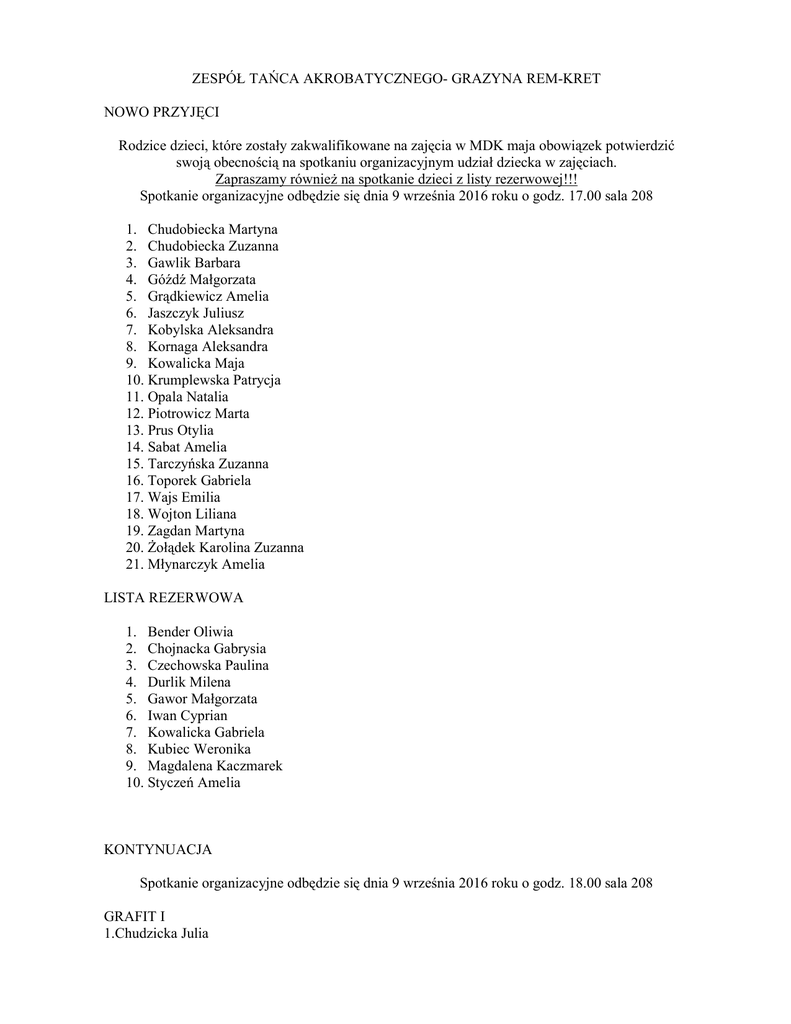 ZESPÓŁ TAŃCA AKROBATYCZNEGO- GRAZYNA REM-KRET

NOWO PRZYJĘCI

Rodzice dzieci, które zostały zakwalifikowane na zajęcia w MDK maja obowiązek potwierdzić swoją obecnością na spotkaniu organizacyjnym udział dziecka w zajęciach.
Zapraszamy również na spotkanie dzieci z listy rezerwowej!!!
Spotkanie organizacyjne odbędzie się dnia 9 września 2016 roku o godz. 17.00 sala 208

1. Chudobiecka Martyna
2. Chudobiecka Zuzanna
3. Gawlik Barbara
4. Góźdź Małgorzata
5. Grądkiewicz Amelia
6. Jaszczyk Juliusz
7. Kobylska Aleksandra
8. Kornaga Aleksandra
9. Kowalicka Maja
10. Krumplewska Patrycja
11. Opala Natalia
12. Piotrowicz Marta
13. Prus Otylia
14. Sabat Amelia
15. Tarczyńska Zuzanna
16. Toporek Gabriela
17. Wajs Emilia
18. Wojton Liliana
19. Zagdan Martyna
20. Żołądek Karolina Zuzanna
21. Młynarczyk Amelia

LISTA REZERWOWA

1. Bender Oliwia
2. Chojnacka Gabrysia
3. Czechowska Paulina
4. Durlik Milena
5. Gawor Małgorzata
6. Iwan Cyprian
7. Kowalicka Gabriela
8. Kubiec Weronika
9. Magdalena Kaczmarek
10. Styczeń Amelia

KONTYNUACJA

Spotkanie organizacyjne odbędzie się dnia 9 września 2016 roku o godz. 18.00 sala 208

GRAFIT I
1.Chudzicka Julia